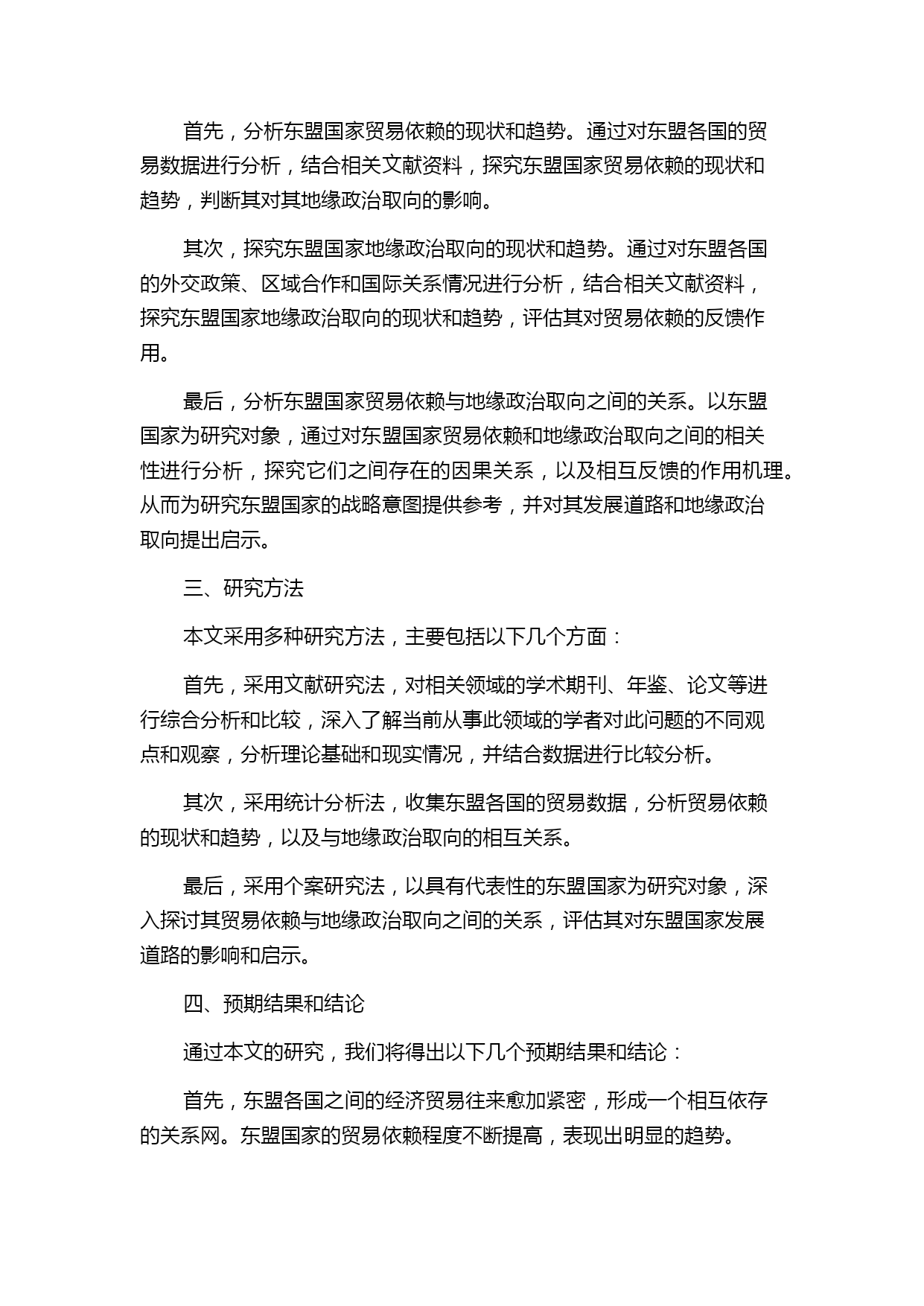 首先，分析东盟国家贸易依赖的现状和趋势。通过对东盟各国的贸易数据进行分析，结合相关文献资料，探究东盟国家贸易依赖的现状和趋势，判断其对其地缘政治取向的影响。

其次，探究东盟国家地缘政治取向的现状和趋势。通过对东盟各国的外交政策、区域合作和国际关系情况进行分析，结合相关文献资料，探究东盟国家地缘政治取向的现状和趋势，评估其对贸易依赖的反馈作用。

最后，分析东盟国家贸易依赖与地缘政治取向之间的关系。以东盟国家为研究对象，通过对东盟国家贸易依赖和地缘政治取向之间的相关性进行分析，探究它们之间存在的因果关系，以及相互反馈的作用机理。从而为研究东盟国家的战略意图提供参考，并对其发展道路和地缘政治取向提出启示。

三、研究方法

本文采用多种研究方法，主要包括以下几个方面：

首先，采用文献研究法，对相关领域的学术期刊、年鉴、论文等进行综合分析和比较，深入了解当前从事此领域的学者对此问题的不同观点和观察，分析理论基础和现实情况，并结合数据进行比较分析。

其次，采用统计分析法，收集东盟各国的贸易数据，分析贸易依赖的现状和趋势，以及与地缘政治取向的相互关系。

最后，采用个案研究法，以具有代表性的东盟国家为研究对象，深入探讨其贸易依赖与地缘政治取向之间的关系，评估其对东盟国家发展道路的影响和启示。

四、预期结果和结论

通过本文的研究，我们将得出以下几个预期结果和结论：

首先，东盟各国之间的经济贸易往来愈加紧密，形成一个相互依存的关系网。东盟国家的贸易依赖程度不断提高，表现出明显的趋势。